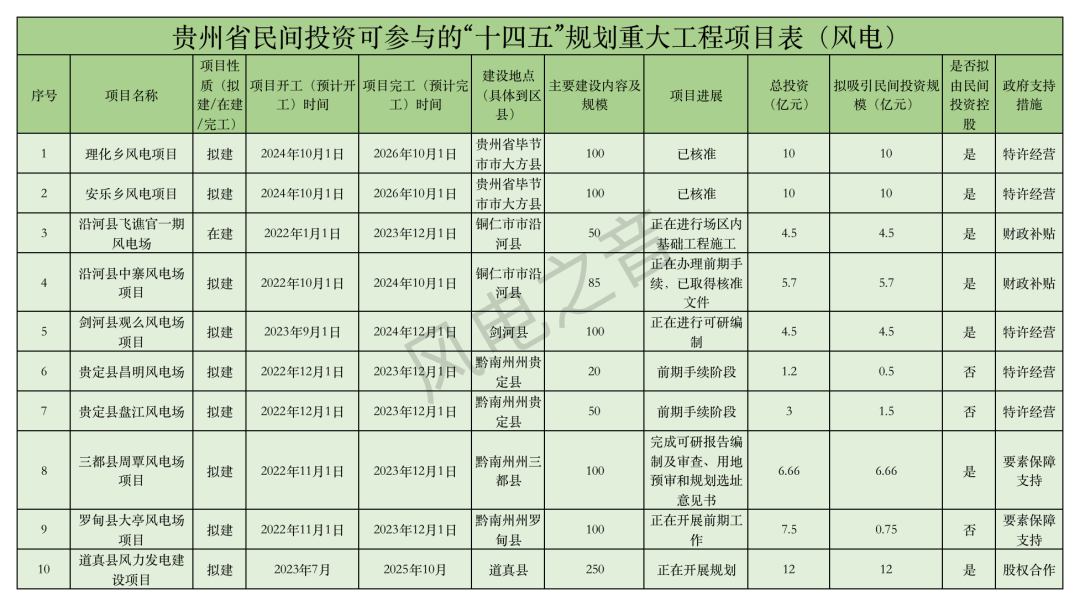 贵州省民间投资可参与的“十四五”规划重大工程项目表（风电）

| 序号 | 项目名称 | 项目性质（拟建/在建/完工） | 项目开工（预计开工）时间 | 项目完工（预计完工）时间 | 建设地点（具体到区县） | 主要建设内容及规模 | 项目进展 | 总投资（亿元） | 拟吸引民间投资规模（亿元） | 是否拟由民间投资控股 | 政府支持措施 |
|---|---|---|---|---|---|---|---|---|---|---|---|
| 1 | 理化乡风电项目 | 拟建 | 2024年10月1日 | 2026年10月1日 | 贵州省毕节市市大方县 | 100 | 已核准 | 10 | 10 | 是 | 特许经营 |
| 2 | 安乐乡风电项目 | 拟建 | 2024年10月1日 | 2026年10月1日 | 贵州省毕节市市大方县 | 100 | 已核准 | 10 | 10 | 是 | 特许经营 |
| 3 | 沿河县飞谯官一期风电场 | 在建 | 2022年1月1日 | 2023年12月1日 | 铜仁市市沿河县 | 50 | 正在进行场区内基础工程施工 | 4.5 | 4.5 | 是 | 财政补贴 |
| 4 | 沿河县中寨风电场项目 | 拟建 | 2022年10月1日 | 2024年10月1日 | 铜仁市市沿河县 | 85 | 正在办理前期手续、已取得核准文件 | 5.7 | 5.7 | 是 | 财政补贴 |
| 5 | 剑河县观么风电场项目 | 拟建 | 2023年9月1日 | 2024年12月1日 | 剑河县 | 100 | 正在进行可研编制 | 4.5 | 4.5 | 是 | 特许经营 |
| 6 | 贵定县昌明风电场 | 拟建 | 2022年12月1日 | 2023年12月1日 | 黔南州州贵定县 | 20 | 前期手续阶段 | 1.2 | 0.5 | 否 | 特许经营 |
| 7 | 贵定县盘江风电场 | 拟建 | 2022年12月1日 | 2023年12月1日 | 黔南州州贵定县 | 50 | 前期手续阶段 | 3 | 1.5 | 否 | 特许经营 |
| 8 | 三都县周覃风电场项目 | 拟建 | 2022年11月1日 | 2023年12月1日 | 黔南州州三都县 | 100 | 完成可研报告编制及审查、用地预审和规划选址意见书 | 6.66 | 6.66 | 是 | 要素保障支持 |
| 9 | 罗甸县大亭风电场项目 | 拟建 | 2022年11月1日 | 2023年12月1日 | 黔南州州罗甸县 | 100 | 正在开展前期工作 | 7.5 | 0.75 | 否 | 要素保障支持 |
| 10 | 道真县风力发电建设项目 | 拟建 | 2023年7月 | 2025年10月 | 道真县 | 250 | 正在开展规划 | 12 | 12 | 是 | 股权合作 |

风电之音